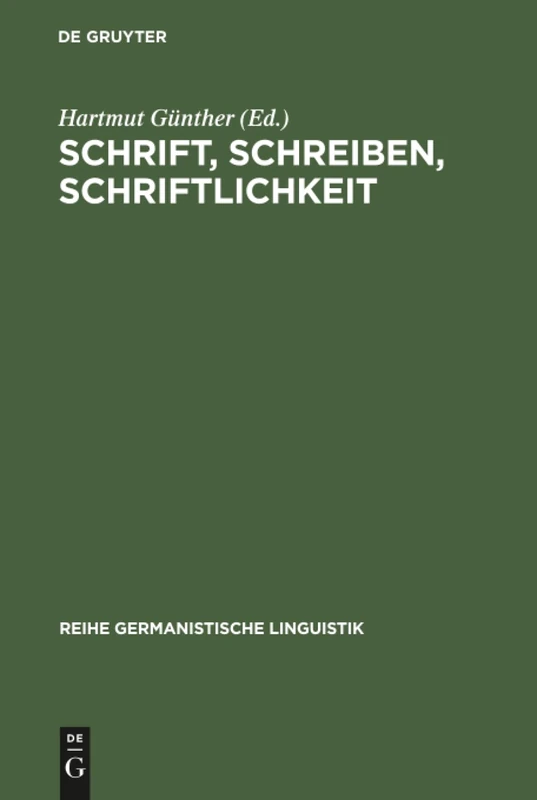 DE GRUYTER

Hartmut Günther (Ed.)
SCHRIFT, SCHREIBEN, SCHRIFTLICHKEIT

REIHE GERMANISTISCHE LINGUISTIK

DE
G